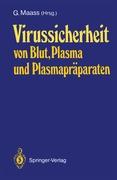 G. Maass (Hrsg.)

Virussicherheit von Blut, Plasma und Plasmapräparaten

Springer-Verlag